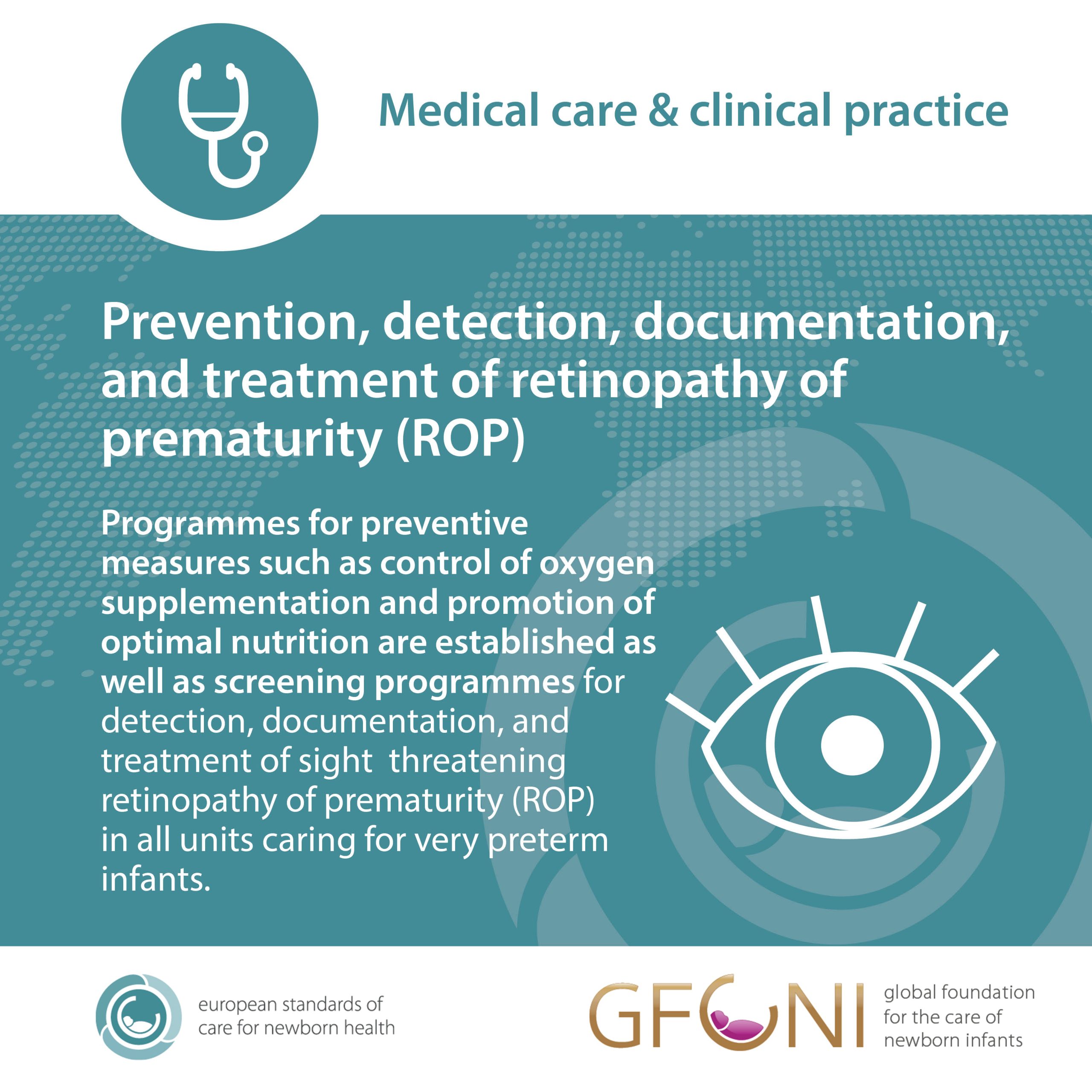 Medical care & clinical practice

Prevention, detection, documentation, and treatment of retinopathy of prematurity (ROP)

Programmes for preventive measures such as control of oxygen supplementation and promotion of optimal nutrition are established as well as screening programmes for detection, documentation, and treatment of sight threatening retinopathy of prematurity (ROP) in all units caring for very preterm infants.

european standards of care for newborn health

GFCNI

global foundation for the care of newborn infants